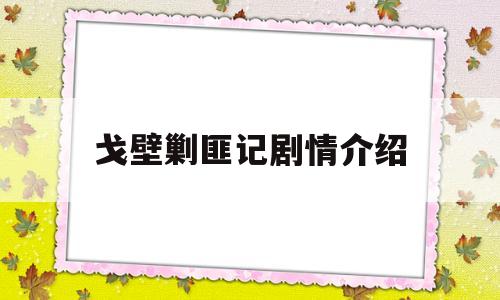 戈壁剿匪记剧情介绍